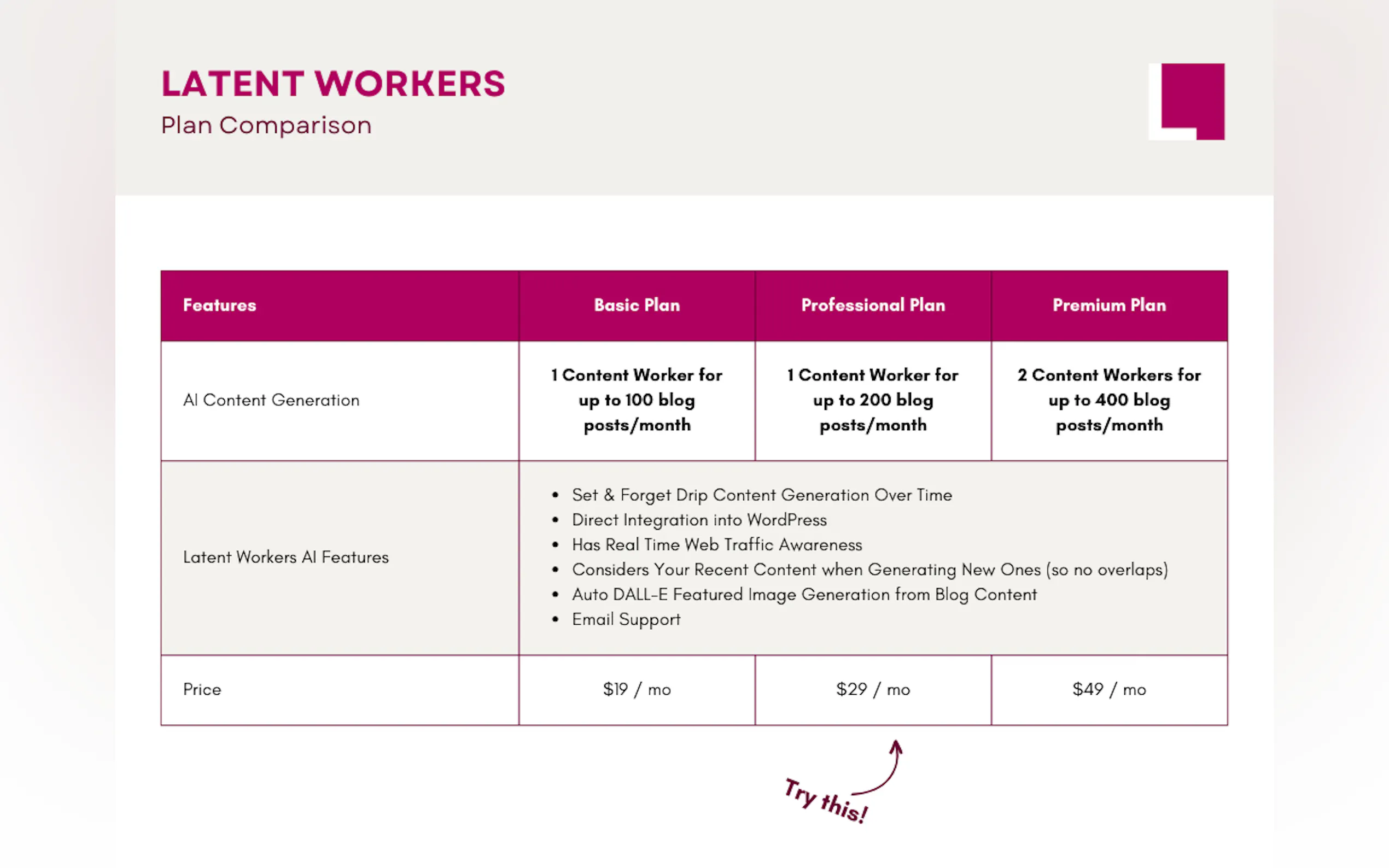 LATENT WORKERS
Plan Comparison

| Features | Basic Plan | Professional Plan | Premium Plan |
|---|---|---|---|
| AI Content Generation | 1 Content Worker for up to 100 blog posts/month | 1 Content Worker for up to 200 blog posts/month | 2 Content Workers for up to 400 blog posts/month |
| Latent Workers AI Features | • Set & Forget Drip Content Generation Over Time • Direct Integration into WordPress • Has Real Time Web Traffic Awareness • Considers Your Recent Content when Generating New Ones (so no overlaps) • Auto DALL-E Featured Image Generation from Blog Content • Email Support | | |
| Price | \$19 / mo | \$29 / mo | \$49 / mo |

Try this!